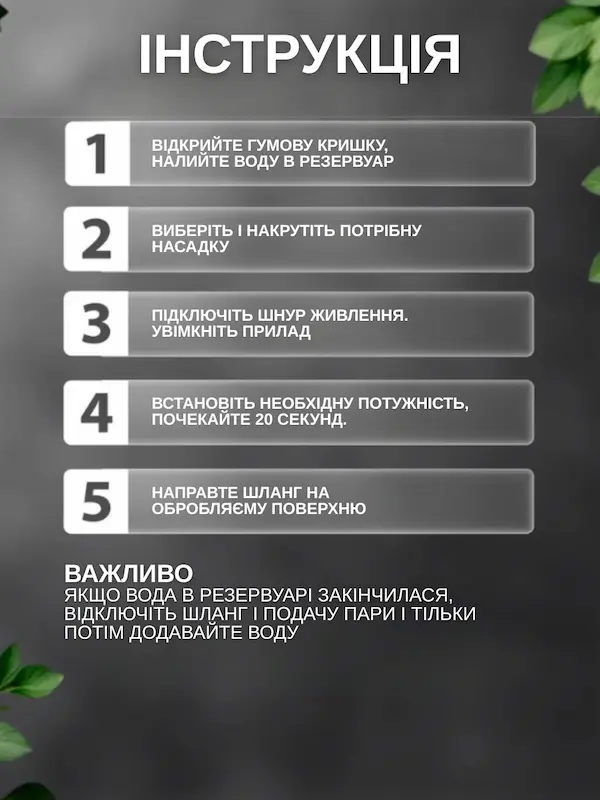 ІНСТРУКЦІЯ

1
ВІДКРИЙТЕ ГУМОВУ КРИШКУ, НАЛИЙТЕ ВОДУ В РЕЗЕРВУАР

2
ВИБЕРІТЬ І НАКРУТІТЬ ПОТРІБНУ НАСАДКУ

3
ПІДКЛЮЧІТЬ ШНУР ЖИВЛЕННЯ. УВІМКНІТЬ ПРИЛАД

4
ВСТАНОВІТЬ НЕОБХІДНУ ПОТУЖНІСТЬ, ПОЧЕКАЙТЕ 20 СЕКУНД.

5
НАПРАВТЕ ШЛАНГ НА ОБРОБЛЯЄМУ ПОВЕРХНЮ

ВАЖЛИВО
ЯКЩО ВОДА В РЕЗЕРВУАРІ ЗАКІНЧИЛАСЯ, ВІДКЛЮЧІТЬ ШЛАНГ І ПОДАЧУ ПАРИ І ТІЛЬКИ ПОТІМ ДОДАВАЙТЕ ВОДУ